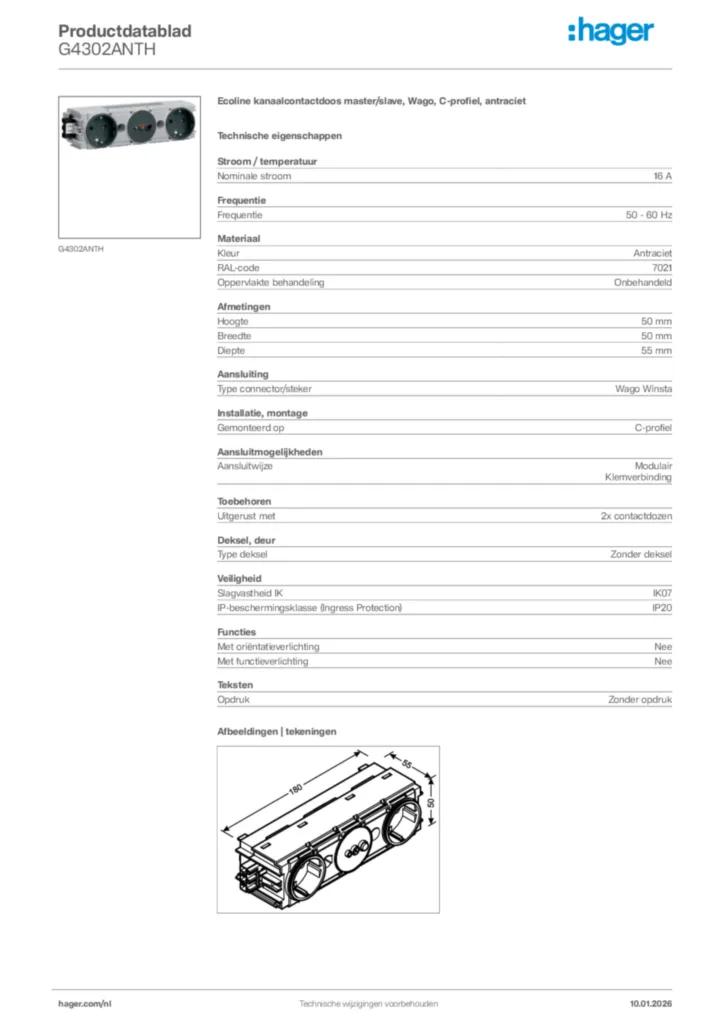 Productdatablad
G4302ANTH

:hager

G4302ANTH

Ecoline kanaalcontactdoos master/slave, Wago, C-profiel, antraciet

Technische eigenschappen

Stroom / temperatuur

| Nominale stroom | 16 A |
|---|---|

Frequentie

| Frequentie | 50 - 60 Hz |
|---|---|

Materiaal

| Kleur | Antraciet |
|---|---|
| RAL-code | 7021 |
| Oppervlakte behandeling | Onbehandeld |

Afmetingen

| Hoogte | 50 mm |
|---|---|
| Breedte | 50 mm |
| Diepte | 55 mm |

Aansluiting

| Type connector/steker | Wago Winsta |
|---|---|

Installatie, montage

| Gemonteerd op | C-profiel |
|---|---|

Aansluitmogelijkheden

| Aansluitwijze | Modulair Klemverbinding |
|---|---|

Toebehoren

| Uitgerust met | 2x contactdozen |
|---|---|

Deksel, deur

| Type deksel | Zonder deksel |
|---|---|

Veiligheid

| Slagvastheid IK | IK07 |
|---|---|
| IP-beschermingsklasse (Ingress Protection) | IP20 |

Functies

| Met oriëntatieverlichting | Nee |
|---|---|
| Met functieverlichting | Nee |

Teksten

| Opdruk | Zonder opdruk |
|---|---|

Afbeeldingen | tekeningen

180
55
50

hager.com/nl
Technische wijzigingen voorbehouden
10.01.2026